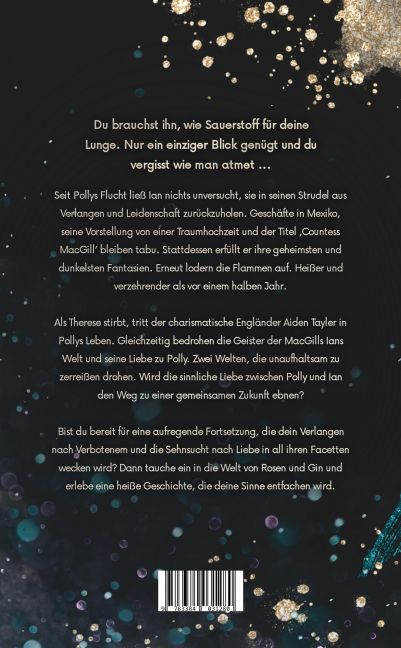 Du brauchst ihn, wie Sauerstoff für deine Lunge. Nur ein einziger Blick genügt und du vergisst wie man atmet …

Seit Pollys Flucht ließ Ian nichts unversucht, sie in seinen Strudel aus Verlangen und Leidenschaft zurückzuholen. Geschäfte in Mexiko, seine Vorstellung von einer Traumhochzeit und der Titel ‚Countess MacGill' bleiben tabu. Stattdessen erfüllt er ihre geheimsten und dunkelsten Fantasien. Erneut lodern die Flammen auf. Heißer und verzehrender als vor einem halben Jahr.

Als Therese stirbt, tritt der charismatische Engländer Aiden Tayler in Pollys Leben. Gleichzeitig bedrohen die Geister der MacGills Ians Welt und seine Liebe zu Polly. Zwei Welten, die unaufhaltsam zu zerreißen drohen. Wird die sinnliche Liebe zwischen Polly und Ian den Weg zu einer gemeinsamen Zukunft ebnen?

Bist du bereit für eine aufregende Fortsetzung, die dein Verlangen nach Verbotenem und die Sehnsucht nach Liebe in all ihren Facetten wecken wird? Dann tauche ein in die Welt von Rosen und Gin und erlebe eine heiße Geschichte, die deine Sinne entfachen wird.

9 783384 031280